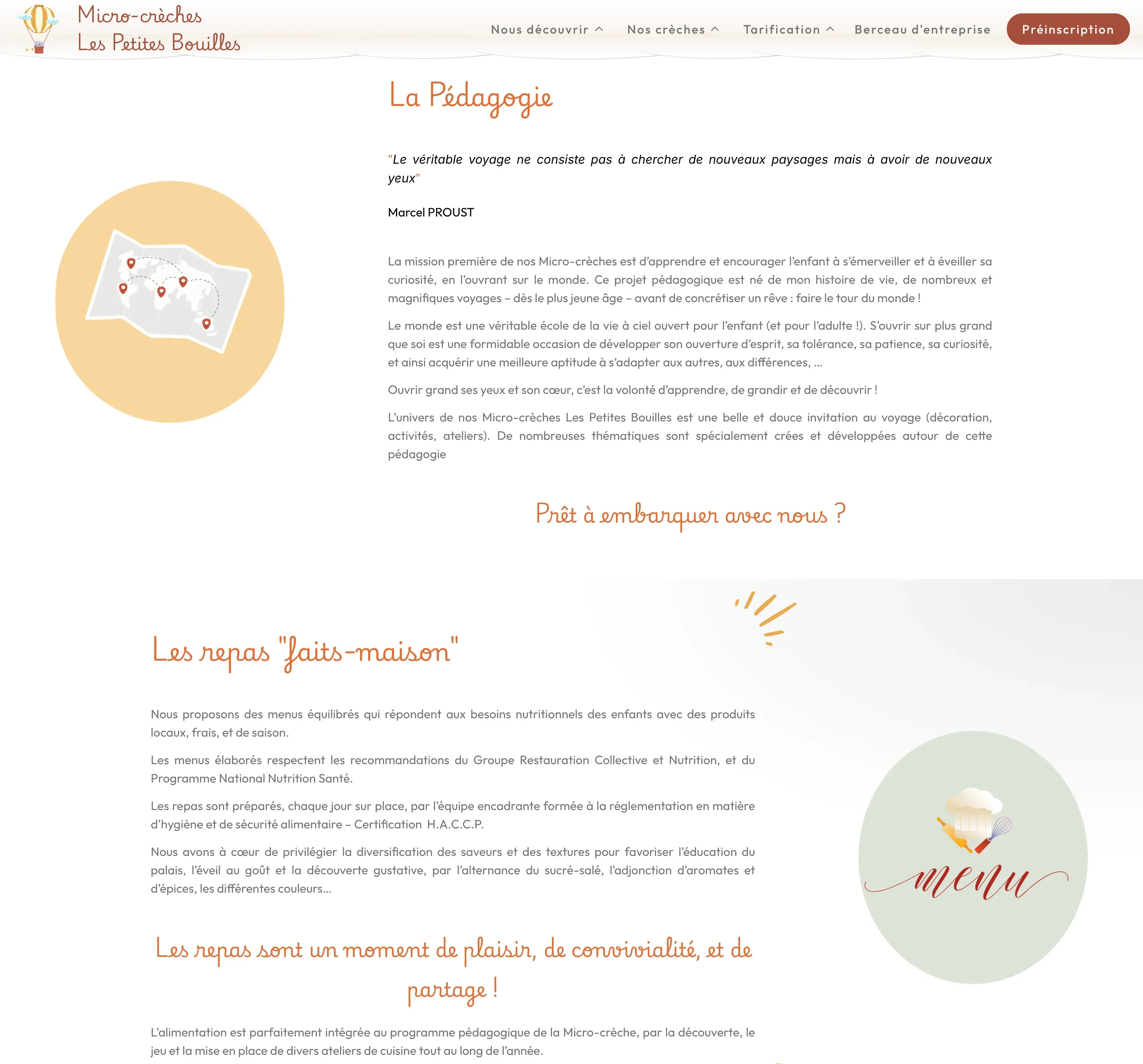 Micro-crèches
Les Petites Bouilles

Nous découvrir
Nos crèches
Tarification
Berceau d'entreprise
Préinscription

La Pédagogie

"Le véritable voyage ne consiste pas à chercher de nouveaux paysages mais à avoir de nouveaux yeux"

Marcel PROUST

La mission première de nos Micro-crèches est d'apprendre et encourager l'enfant à s'émerveiller et à éveiller sa curiosité, en l'ouvrant sur le monde. Ce projet pédagogique est né de mon histoire de vie, de nombreux et magnifiques voyages – dès le plus jeune âge – avant de concrétiser un rêve : faire le tour du monde !

Le monde est une véritable école de la vie à ciel ouvert pour l'enfant (et pour l'adulte !). S'ouvrir sur plus grand que soi est une formidable occasion de développer son ouverture d'esprit, sa tolérance, sa patience, sa curiosité, et ainsi acquérir une meilleure aptitude à s'adapter aux autres, aux différences, …

Ouvrir grand ses yeux et son cœur, c'est la volonté d'apprendre, de grandir et de découvrir !

L'univers de nos Micro-crèches Les Petites Bouilles est une belle et douce invitation au voyage (décoration, activités, ateliers). De nombreuses thématiques sont spécialement crées et développées autour de cette pédagogie

Prêt à embarquer avec nous ?

Les repas "faits-maison"

Nous proposons des menus équilibrés qui répondent aux besoins nutritionnels des enfants avec des produits locaux, frais, et de saison.

Les menus élaborés respectent les recommandations du Groupe Restauration Collective et Nutrition, et du Programme National Nutrition Santé.

Les repas sont préparés, chaque jour sur place, par l'équipe encadrante formée à la réglementation en matière d'hygiène et de sécurité alimentaire – Certification H.A.C.C.P.

Nous avons à cœur de privilégier la diversification des saveurs et des textures pour favoriser l'éducation du palais, l'éveil au goût et la découverte gustative, par l'alternance du sucré-salé, l'adjonction d'aromates et d'épices, les différentes couleurs…

menu

Les repas sont un moment de plaisir, de convivialité, et de partage !

L'alimentation est parfaitement intégrée au programme pédagogique de la Micro-crèche, par la découverte, le jeu et la mise en place de divers ateliers de cuisine tout au long de l'année.